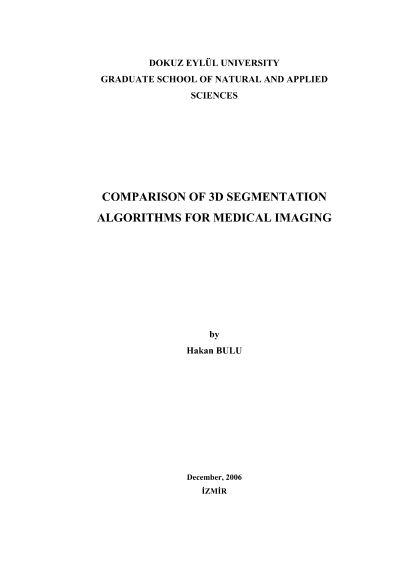 DOKUZ EYLÜL UNIVERSITY
GRADUATE SCHOOL OF NATURAL AND APPLIED SCIENCES

COMPARISON OF 3D SEGMENTATION ALGORITHMS FOR MEDICAL IMAGING

by
Hakan BULU

December, 2006
İZMİR